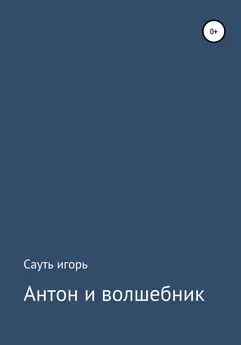 0+

Сауть игорь

Антон и волшебник